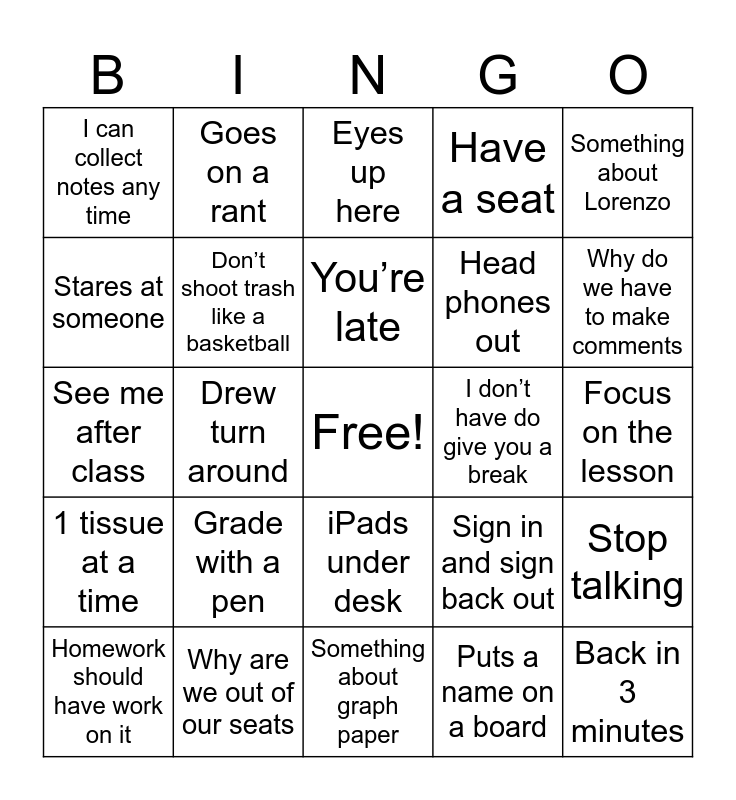 | B | I | N | G | O |
|---|---|---|---|---|
| I can collect notes any time | Goes on a rant | Eyes up here | Have a seat | Something about Lorenzo |
| Stares at someone | Don't shoot trash like a basketball | You're late | Head phones out | Why do we have to make comments |
| See me after class | Drew turn around | Free! | I don't have do give you a break | Focus on the lesson |
| 1 tissue at a time | Grade with a pen | iPads under desk | Sign in and sign back out | Stop talking |
| Homework should have work on it | Why are we out of our seats | Something about graph paper | Puts a name on a board | Back in 3 minutes |